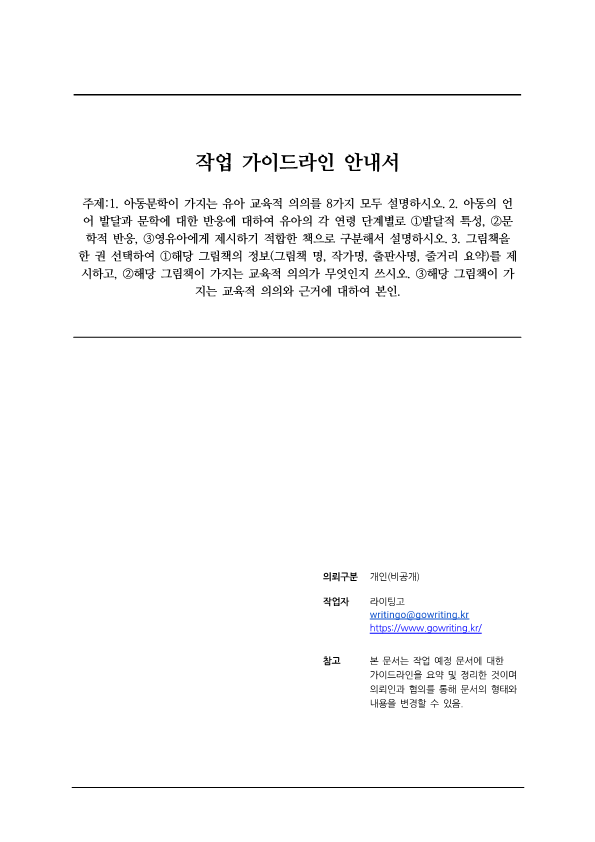 작업 가이드라인 안내서

주제:1. 아동문학이 가지는 유아 교육적 의의를 8가지 모두 설명하시오. 2. 아동의 언어 발달과 문학에 대한 반응에 대하여 유아의 각 연령 단계별로 ①발달적 특성, ②문학적 반응, ③영유아에게 제시하기 적합한 책으로 구분해서 설명하시오. 3. 그림책을 한 권 선택하여 ①해당 그림책의 정보(그림책 명, 작가명, 출판사명, 줄거리 요약)를 제시하고, ②해당 그림책이 가지는 교육적 의의가 무엇인지 쓰시오. ③해당 그림책이 가지는 교육적 의의와 근거에 대하여 본인.

의뢰구분 개인(비공개)

작업자 라이팅고
writingo@gowriting.kr
https://www.gowriting.kr/

참고 본 문서는 작업 예정 문서에 대한 가이드라인을 요약 및 정리한 것이며 의뢰인과 협의를 통해 문서의 형태와 내용을 변경할 수 있음.